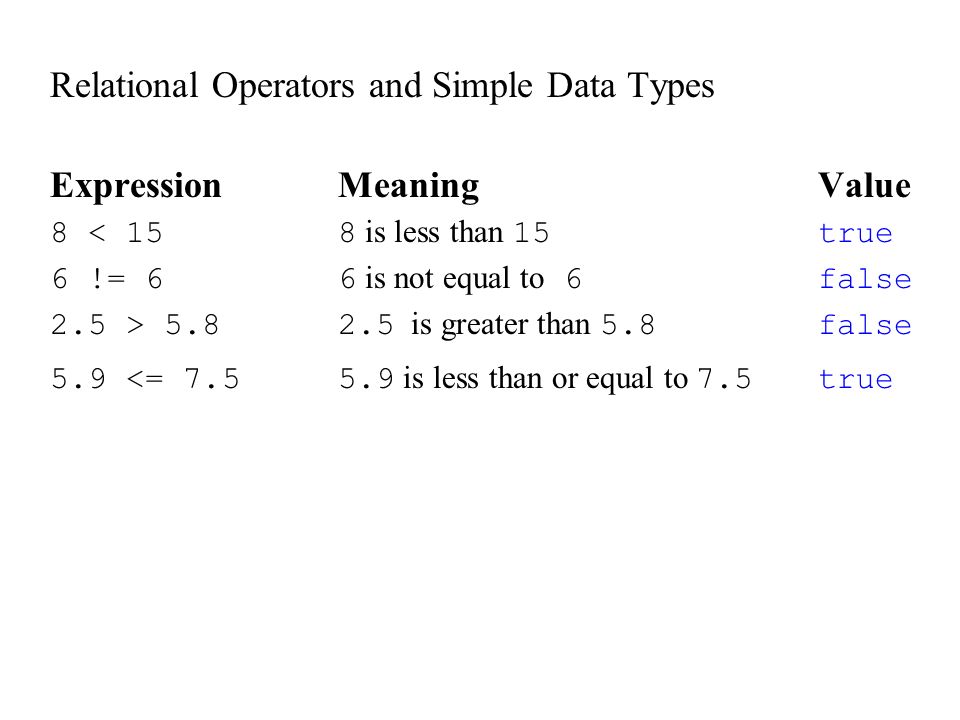 Relational Operators and Simple Data Types

| Expression | Meaning | Value |
|---|---|---|
| 8 < 15 | 8 is less than 15 | true |
| 6 != 6 | 6 is not equal to 6 | false |
| 2.5 > 5.8 | 2.5 is greater than 5.8 | false |
| 5.9 <= 7.5 | 5.9 is less than or equal to 7.5 | true |